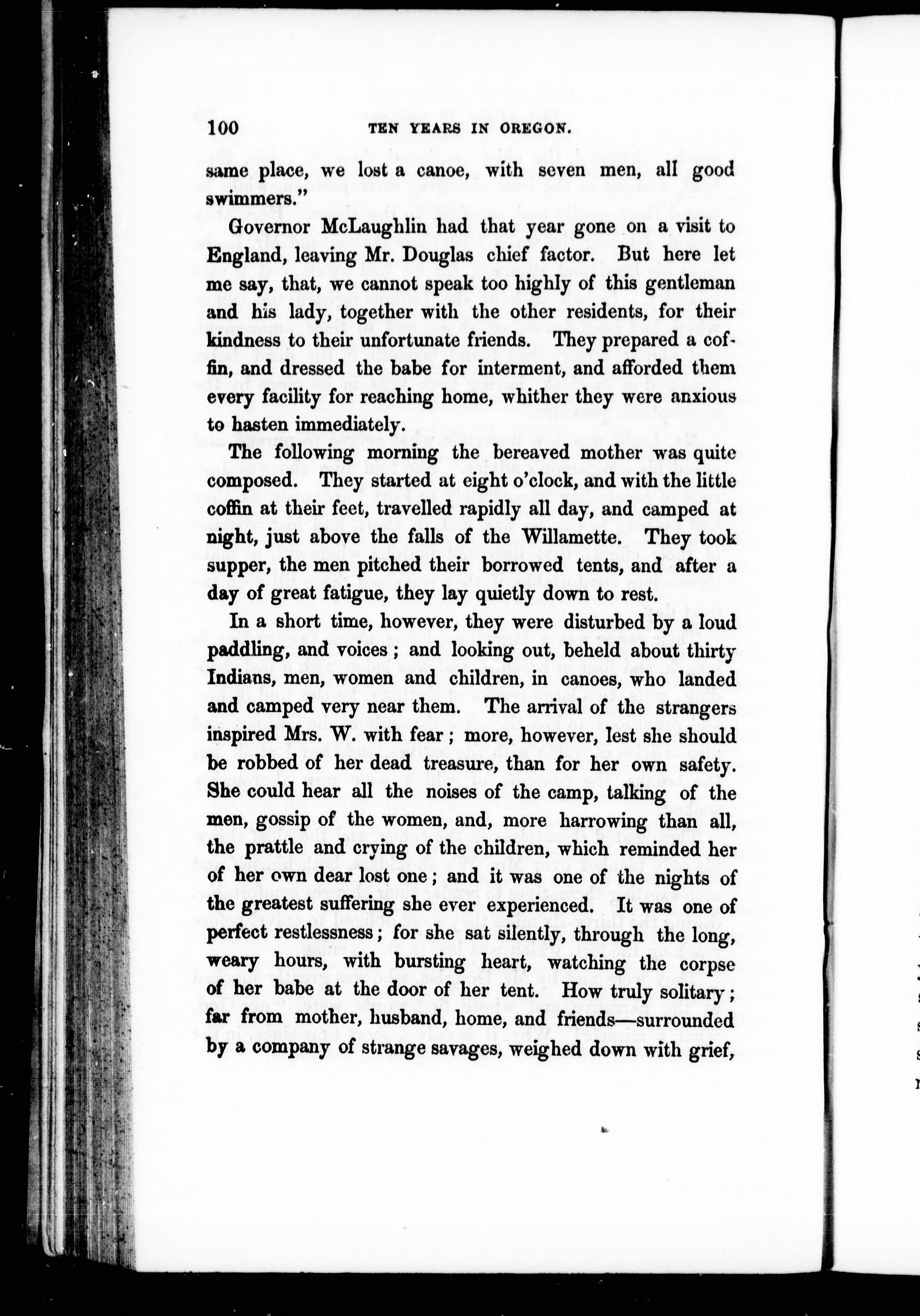 100 TEN YEARS IN OREGON.

same place, we lost a canoe, with seven men, all good swimmers."

Governor McLaughlin had that year gone on a visit to England, leaving Mr. Douglas chief factor. But here let me say, that, we cannot speak too highly of this gentleman and his lady, together with the other residents, for their kindness to their unfortunate friends. They prepared a coffin, and dressed the babe for interment, and afforded them every facility for reaching home, whither they were anxious to hasten immediately.

The following morning the bereaved mother was quite composed. They started at eight o'clock, and with the little coffin at their feet, travelled rapidly all day, and camped at night, just above the falls of the Willamette. They took supper, the men pitched their borrowed tents, and after a day of great fatigue, they lay quietly down to rest.

In a short time, however, they were disturbed by a loud paddling, and voices; and looking out, beheld about thirty Indians, men, women and children, in canoes, who landed and camped very near them. The arrival of the strangers inspired Mrs. W. with fear; more, however, lest she should be robbed of her dead treasure, than for her own safety. She could hear all the noises of the camp, talking of the men, gossip of the women, and, more harrowing than all, the prattle and crying of the children, which reminded her of her own dear lost one; and it was one of the nights of the greatest suffering she ever experienced. It was one of perfect restlessness; for she sat silently, through the long, weary hours, with bursting heart, watching the corpse of her babe at the door of her tent. How truly solitary; far from mother, husband, home, and friends—surrounded by a company of strange savages, weighed down with grief,